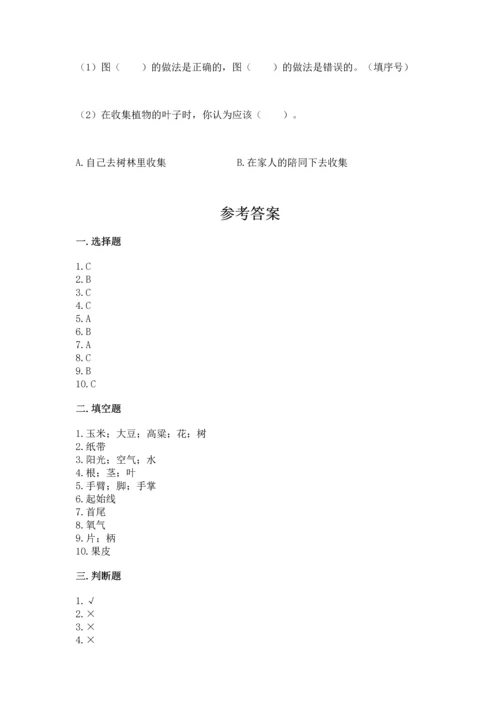 （1）图（　　）的做法是正确的，图（　　）的做法是错误的。（填序号）

（2）在收集植物的叶子时，你认为应该（　　）。

A. 自己去树林里收集　　B. 在家人的陪同下去收集

参考答案

一. 选择题

1. C
2. B
3. C
4. C
5. A
6. B
7. A
8. C
9. B
10. C

二. 填空题

1. 玉米；大豆；高粱；花；树
2. 纸带
3. 阳光；空气；水
4. 根；茎；叶
5. 手臂；脚；手掌
6. 起始线
7. 首尾
8. 氧气
9. 片；柄
10. 果皮

三. 判断题

1. √
2. ×
3. ×
4. ×